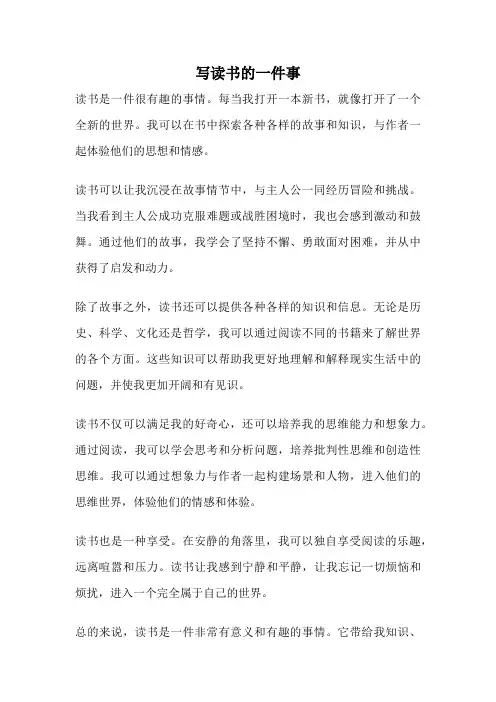 写读书的一件事

读书是一件很有趣的事情。每当我打开一本新书，就像打开了一个全新的世界。我可以在书中探索各种各样的故事和知识，与作者一起体验他们的思想和情感。

读书可以让我沉浸在故事情节中，与主人公一同经历冒险和挑战。当我看到主人公成功克服难题或战胜困境时，我也会感到激动和鼓舞。通过他们的故事，我学会了坚持不懈、勇敢面对困难，并从中获得了启发和动力。

除了故事之外，读书还可以提供各种各样的知识和信息。无论是历史、科学、文化还是哲学，我可以通过阅读不同的书籍来了解世界的各个方面。这些知识可以帮助我更好地理解和解释现实生活中的问题，并使我更加开阔和有见识。

读书不仅可以满足我的好奇心，还可以培养我的思维能力和想象力。通过阅读，我可以学会思考和分析问题，培养批判性思维和创造性思维。我可以通过想象力与作者一起构建场景和人物，进入他们的思维世界，体验他们的情感和体验。

读书也是一种享受。在安静的角落里，我可以独自享受阅读的乐趣，远离喧嚣和压力。读书让我感到宁静和平静，让我忘记一切烦恼和烦扰，进入一个完全属于自己的世界。

总的来说，读书是一件非常有意义和有趣的事情。它带给我知识、